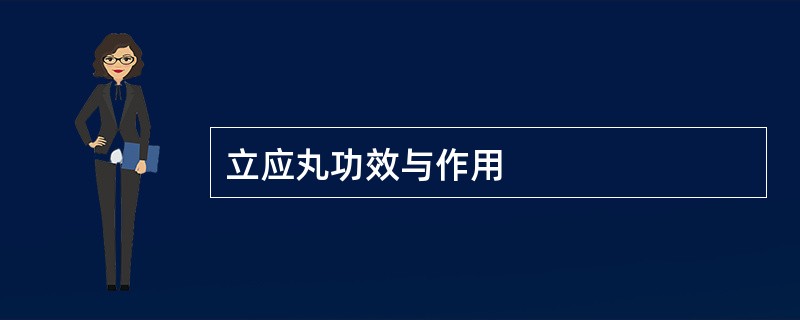 立应丸功效与作用